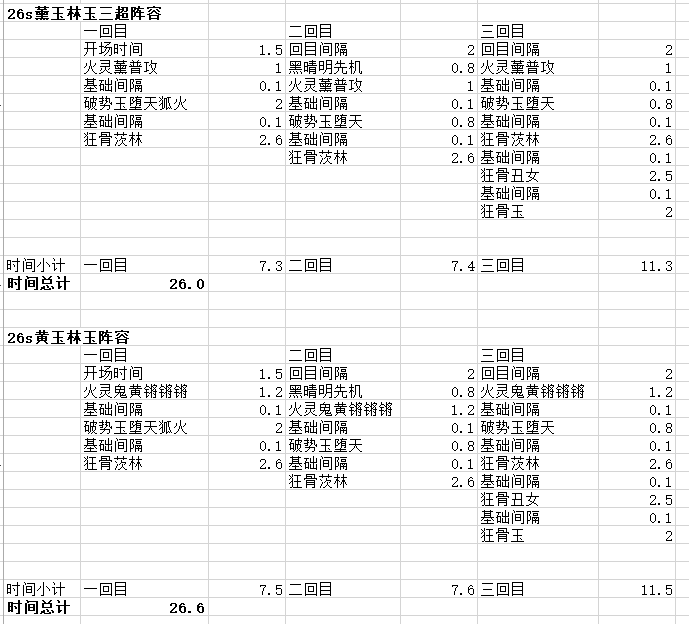 26s薰玉林玉三超阵容

| | 一回目 | | 二回目 | | 三回目 | |
|---|---|---|---|---|---|---|
| | 开场时间 | 1.5 | 回目间隔 | 2 | 回目间隔 | 2 |
| | 火灵薰普攻 | 1 | 黑晴明先机 | 0.8 | 火灵薰普攻 | 1 |
| | 基础间隔 | 0.1 | 火灵薰普攻 | 1 | 基础间隔 | 0.1 |
| | 破势玉堕天狐火 | 2 | 基础间隔 | 0.1 | 破势玉堕天 | 0.8 |
| | 基础间隔 | 0.1 | 破势玉堕天 | 0.8 | 基础间隔 | 0.1 |
| | 狂骨茨林 | 2.6 | 基础间隔 | 0.1 | 狂骨茨林 | 2.6 |
| | | | 狂骨茨林 | 2.6 | 基础间隔 | 0.1 |
| | | | | | 狂骨丑女 | 2.5 |
| | | | | | 基础间隔 | 0.1 |
| | | | | | 狂骨玉 | 2 |
| 时间小计 | 一回目 | 7.3 | 二回目 | 7.4 | 三回目 | 11.3 |
| 时间总计 | 26.0 | | | | | |

26s黄玉林玉阵容

| | 一回目 | | 二回目 | | 三回目 | |
|---|---|---|---|---|---|---|
| | 开场时间 | 1.5 | 回目间隔 | 2 | 回目间隔 | 2 |
| | 火灵鬼黄锵锵锵 | 1.2 | 黑晴明先机 | 0.8 | 火灵鬼黄锵锵锵 | 1.2 |
| | 基础间隔 | 0.1 | 火灵鬼黄锵锵锵 | 1.2 | 基础间隔 | 0.1 |
| | 破势玉堕天狐火 | 2 | 基础间隔 | 0.1 | 破势玉堕天 | 0.8 |
| | 基础间隔 | 0.1 | 破势玉堕天 | 0.8 | 基础间隔 | 0.1 |
| | 狂骨茨林 | 2.6 | 基础间隔 | 0.1 | 狂骨茨林 | 2.6 |
| | | | 狂骨茨林 | 2.6 | 基础间隔 | 0.1 |
| | | | | | 狂骨丑女 | 2.5 |
| | | | | | 基础间隔 | 0.1 |
| | | | | | 狂骨玉 | 2 |
| 时间小计 | 一回目 | 7.5 | 二回目 | 7.6 | 三回目 | 11.5 |
| 时间总计 | 26.6 | | | | | |